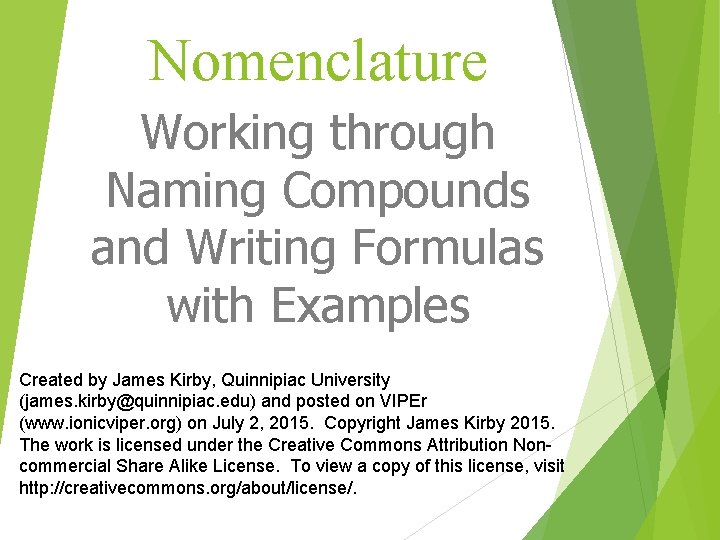 Nomenclature

Working through Naming Compounds and Writing Formulas with Examples

Created by James Kirby, Quinnipiac University (james.kirby@quinnipiac.edu) and posted on VIPEr (www.ionicviper.org) on July 2, 2015. Copyright James Kirby 2015. The work is licensed under the Creative Commons Attribution Non-commercial Share Alike License. To view a copy of this license, visit http://creativecommons.org/about/license/.